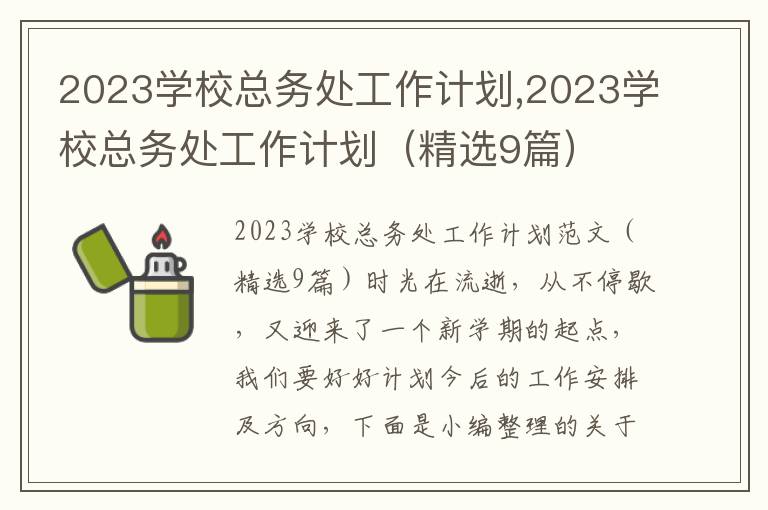 2023学校总务处工作计划,2023学校总务处工作计划（精选9篇）

2023学校总务处工作计划范文（精选9篇）时光在流逝，从不停歇，又迎来了一个新学期的起点，我们要好好计划今后的工作安排及方向，下面是小编整理的关于